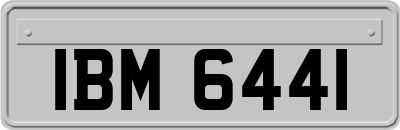 IBM 6441